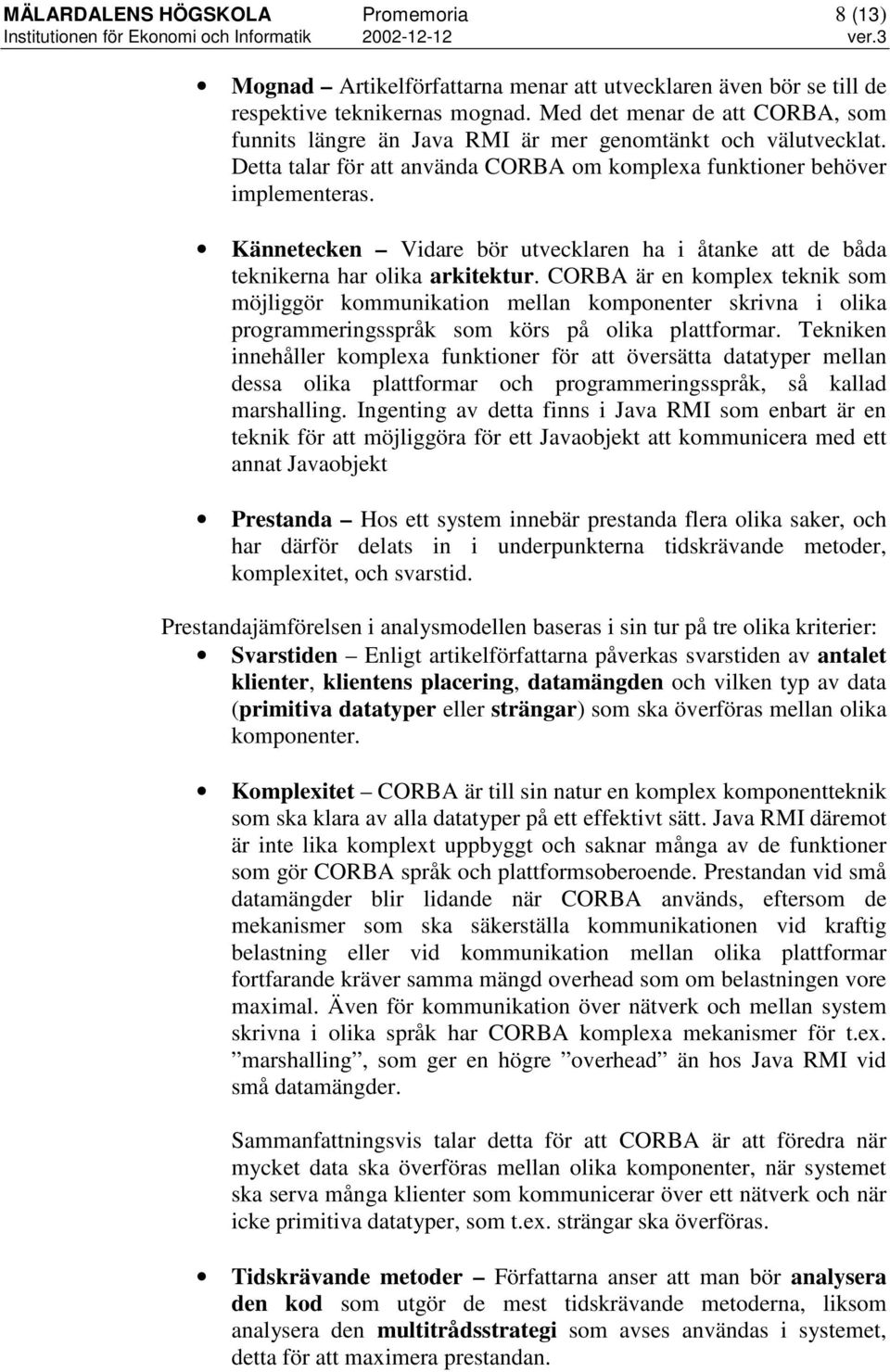 MÄLARDALENS HÖGSKOLA Promemoria 8 (13)
Institutionen för Ekonomi och Informatik 2002-12-12 ver.3

• Mognad – Artikelförfattarna menar att utvecklaren även bör se till de respektive teknikernas mognad. Med det menar de att CORBA, som funnits längre än Java RMI är mer genomtänkt och välutvecklat. Detta talar för att använda CORBA om komplexa funktioner behöver implementeras.

• Kännetecken – Vidare bör utvecklaren ha i åtanke att de båda teknikerna har olika arkitektur. CORBA är en komplex teknik som möjliggör kommunikation mellan komponenter skrivna i olika programmeringsspråk som körs på olika plattformar. Tekniken innehåller komplexa funktioner för att översätta datatyper mellan dessa olika plattformar och programmeringsspråk, så kallad marshalling. Ingenting av detta finns i Java RMI som enbart är en teknik för att möjliggöra för ett Javaobjekt att kommunicera med ett annat Javaobjekt

• Prestanda – Hos ett system innebär prestanda flera olika saker, och har därför delats in i underpunkterna tidskrävande metoder, komplexitet, och svarstid.

Prestandajämförelsen i analysmodellen baseras i sin tur på tre olika kriterier:
• Svarstiden – Enligt artikelförfattarna påverkas svarstiden av antalet klienter, klientens placering, datamängden och vilken typ av data (primitiva datatyper eller strängar) som ska överföras mellan olika komponenter.

• Komplexitet – CORBA är till sin natur en komplex komponentteknik som ska klara av alla datatyper på ett effektivt sätt. Java RMI däremot är inte lika komplext uppbyggt och saknar många av de funktioner som gör CORBA språk och plattformsoberoende. Prestandan vid små datamängder blir lidande när CORBA används, eftersom de mekanismer som ska säkerställa kommunikationen vid kraftig belastning eller vid kommunikation mellan olika plattformar fortfarande kräver samma mängd overhead som om belastningen vore maximal. Även för kommunikation över nätverk och mellan system skrivna i olika språk har CORBA komplexa mekanismer för t.ex. ”marshalling”, som ger en högre ”overhead” än hos Java RMI vid små datamängder.

Sammanfattningsvis talar detta för att CORBA är att föredra när mycket data ska överföras mellan olika komponenter, när systemet ska serva många klienter som kommunicerar över ett nätverk och när icke primitiva datatyper, som t.ex. strängar ska överföras.

• Tidskrävande metoder – Författarna anser att man bör analysera den kod som utgör de mest tidskrävande metoderna, liksom analysera den multitrådsstrategi som avses användas i systemet, detta för att maximera prestandan.